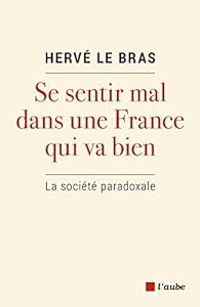 HERVÉ LE BRAS

Se sentir mal dans une France qui va bien

La société paradoxale

l'aube